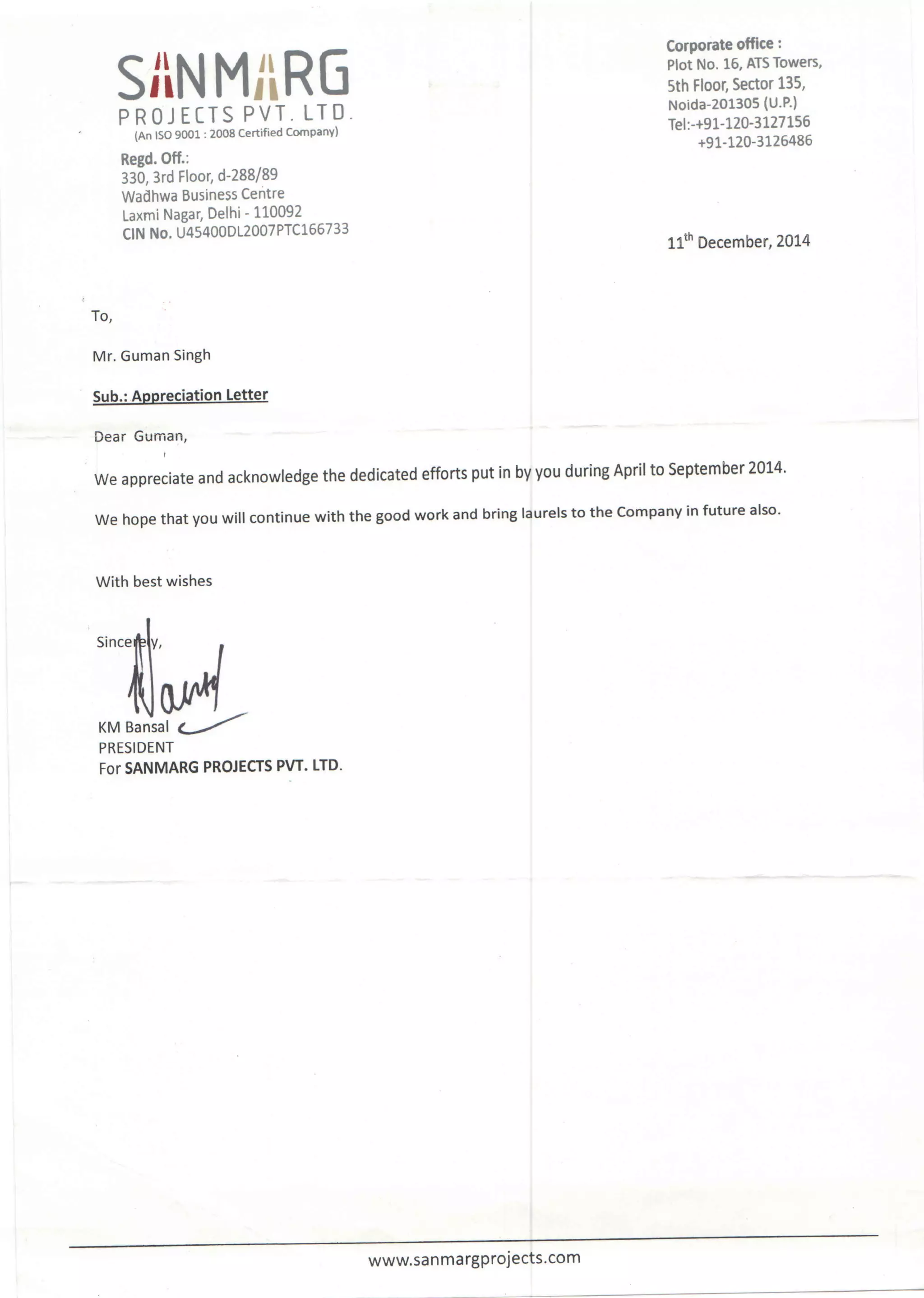 SANMARG
PROJECTS PVT. LTD.
(An ISO 9001 : 2008 Certified Company)

Regd. Off.:
330, 3rd Floor, d-288/89
Wadhwa Business Centre
Laxmi Nagar, Delhi - 110092
CIN No. U45400DL2007PTC166733

Corporate office :
Plot No. 16, ATS Towers,
5th Floor, Sector 135,
Noida-201305 (U.P.)
Tel:-+91-120-3127156
+91-120-3126486

$11^{th}$ December, 2014

To,

Mr. Guman Singh

Sub.: Appreciation Letter

Dear Guman,

We appreciate and acknowledge the dedicated efforts put in by you during April to September 2014.

We hope that you will continue with the good work and bring laurels to the Company in future also.

With best wishes

Sincerely,

KM Bansal
PRESIDENT
For SANMARG PROJECTS PVT. LTD.

www.sanmargprojects.com